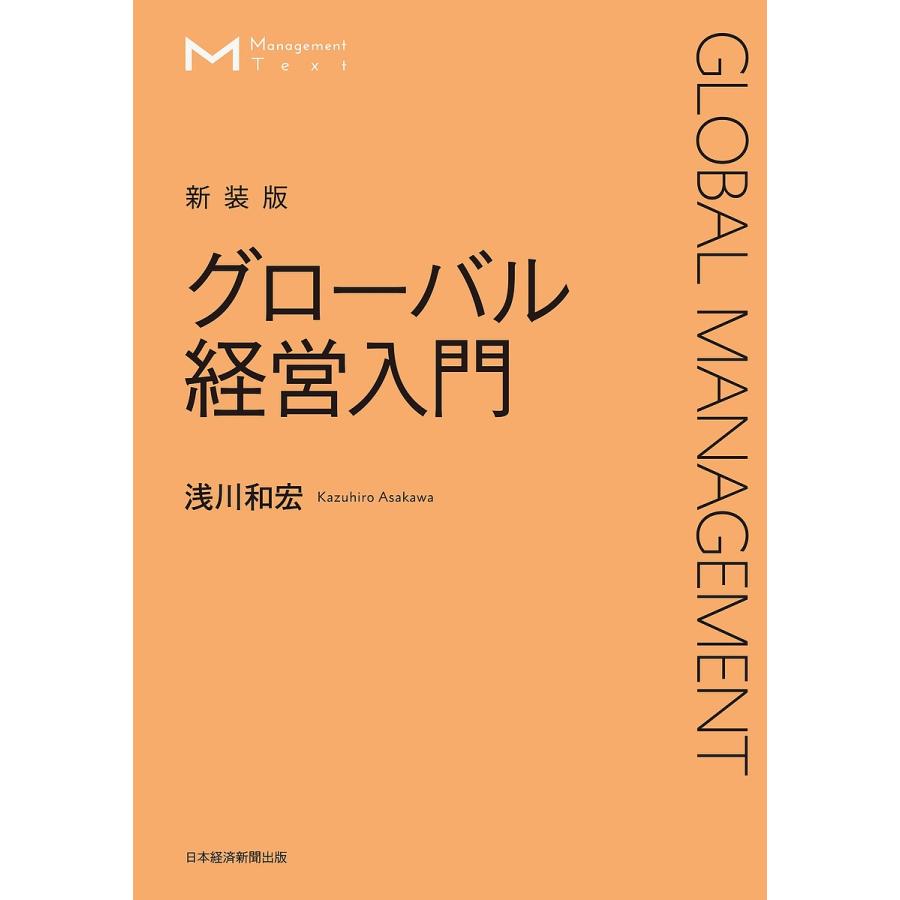 M Management Text

新装版

グローバル
経営入門

浅川和宏 Kazuhiro Asakawa

GLOBAL MANAGEMENT

日本経済新聞出版